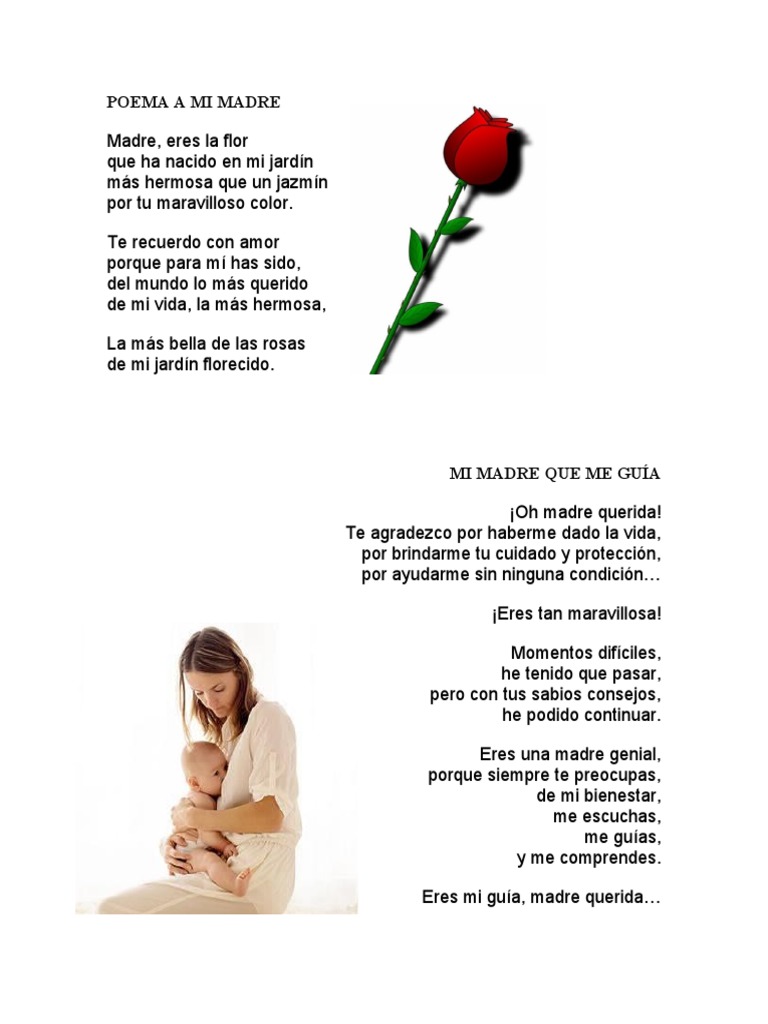 POEMA A MI MADRE

Madre, eres la flor
que ha nacido en mi jardín
más hermosa que un jazmín
por tu maravilloso color.

Te recuerdo con amor
porque para mí has sido,
del mundo lo más querido
de mi vida, la más hermosa,

La más bella de las rosas
de mi jardín florecido.

MI MADRE QUE ME GUÍA

¡Oh madre querida!
Te agradezco por haberme dado la vida,
por brindarme tu cuidado y protección,
por ayudarme sin ninguna condición…

¡Eres tan maravillosa!

Momentos difíciles,
he tenido que pasar,
pero con tus sabios consejos,
he podido continuar.

Eres una madre genial,
porque siempre te preocupas,
de mi bienestar,
me escuchas,
me guías,
y me comprendes.

Eres mi guía, madre querida…